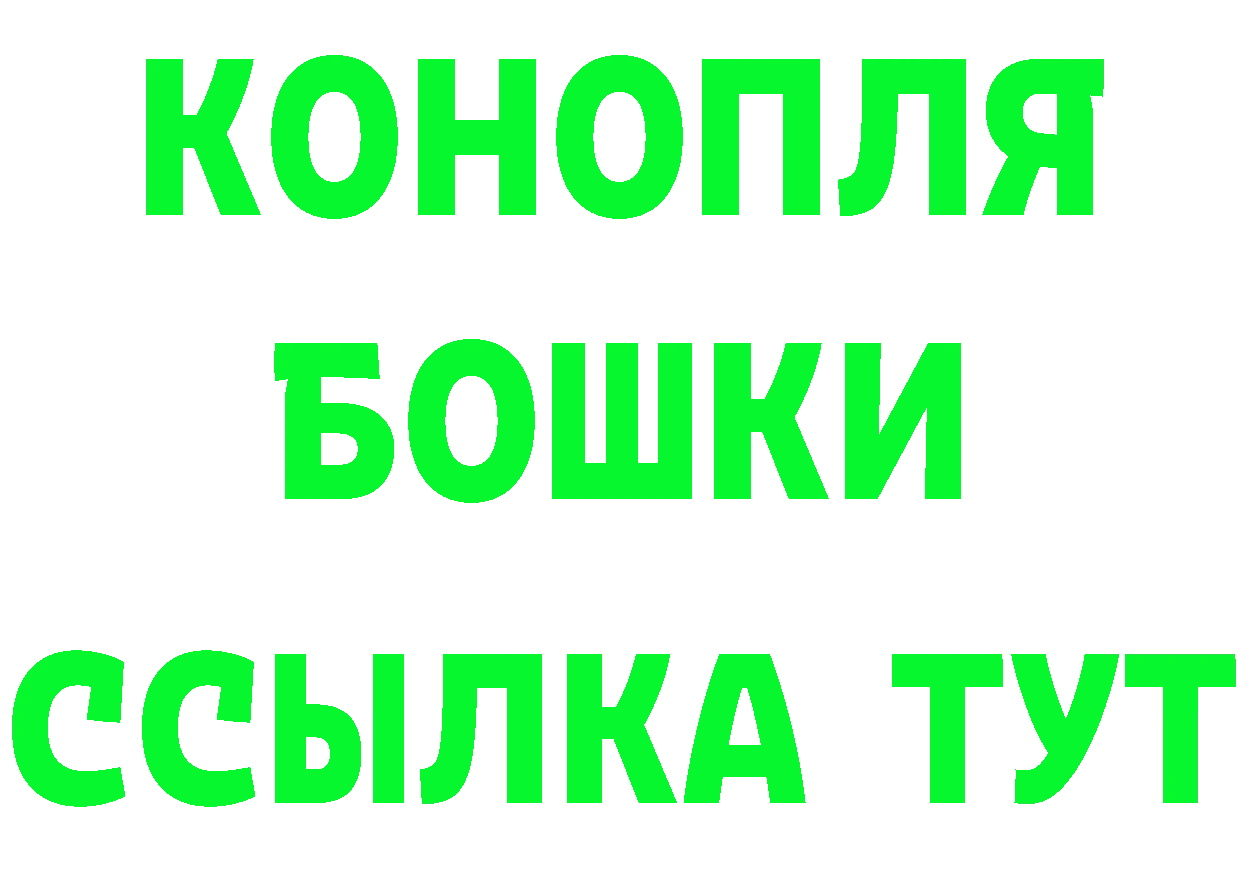 КОНОПЛЯ
БОШКИ
ССЫЛКА ТУТ